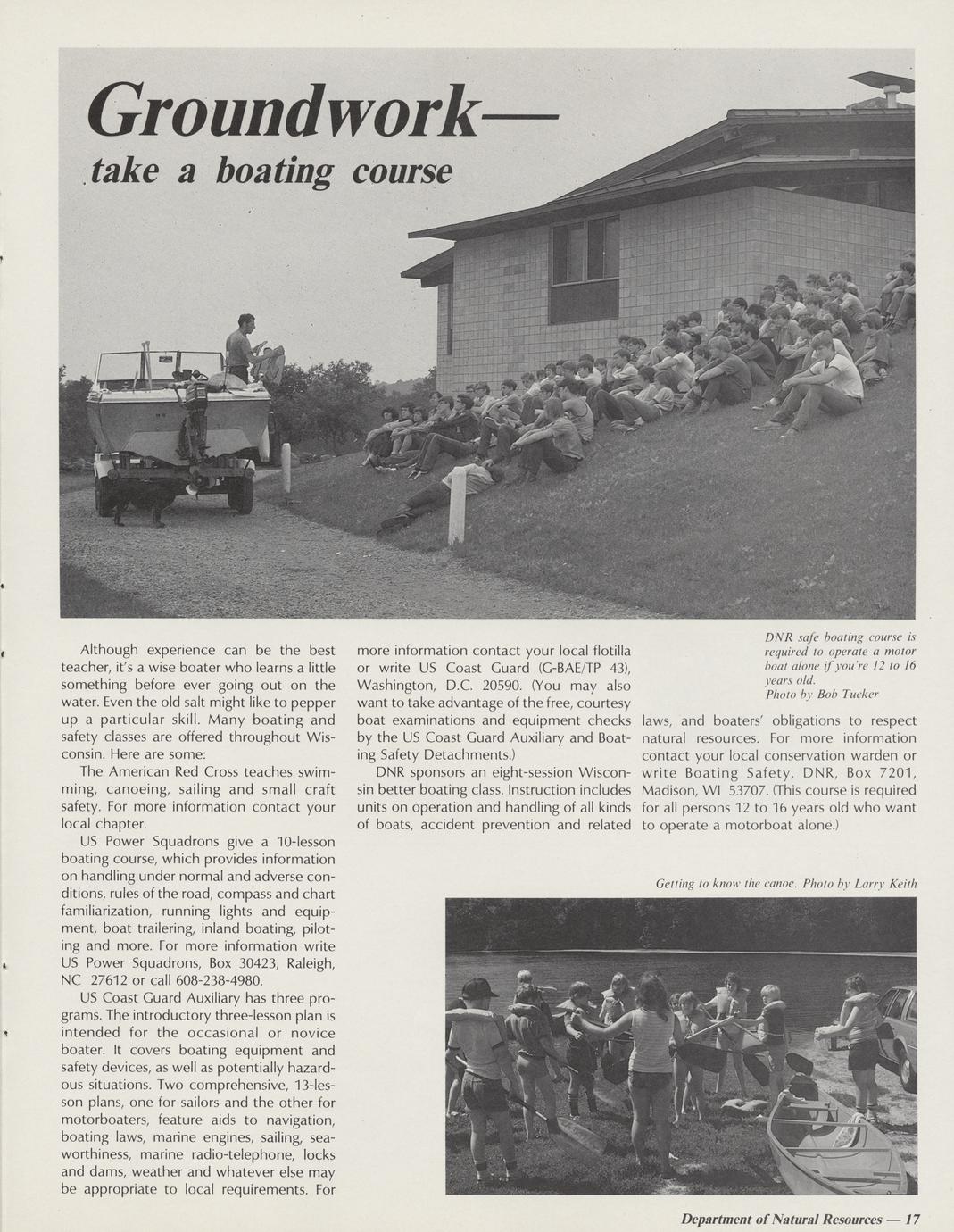 Groundwork—
take a boating course

Although experience can be the best teacher, it's a wise boater who learns a little something before ever going out on the water. Even the old salt might like to pepper up a particular skill. Many boating and safety classes are offered throughout Wisconsin. Here are some:

The American Red Cross teaches swimming, canoeing, sailing and small craft safety. For more information contact your local chapter.

US Power Squadrons give a 10-lesson boating course, which provides information on handling under normal and adverse conditions, rules of the road, compass and chart familiarization, running lights and equipment, boat trailering, inland boating, piloting and more. For more information write US Power Squadrons, Box 30423, Raleigh, NC 27612 or call 608-238-4980.

US Coast Guard Auxiliary has three programs. The introductory three-lesson plan is intended for the occasional or novice boater. It covers boating equipment and safety devices, as well as potentially hazardous situations. Two comprehensive, 13-lesson plans, one for sailors and the other for motorboaters, feature aids to navigation, boating laws, marine engines, sailing, seaworthiness, marine radio-telephone, locks and dams, weather and whatever else may be appropriate to local requirements. For more information contact your local flotilla or write US Coast Guard (G-BAE/TP 43), Washington, D.C. 20590. (You may also want to take advantage of the free, courtesy boat examinations and equipment checks by the US Coast Guard Auxiliary and Boating Safety Detachments.)

DNR sponsors an eight-session Wisconsin better boating class. Instruction includes units on operation and handling of all kinds of boats, accident prevention and related laws, and boaters' obligations to respect natural resources. For more information contact your local conservation warden or write Boating Safety, DNR, Box 7201, Madison, WI 53707. (This course is required for all persons 12 to 16 years old who want to operate a motorboat alone.)

DNR safe boating course is required to operate a motor boat alone if you're 12 to 16 years old.
Photo by Bob Tucker

Getting to know the canoe. Photo by Larry Keith

Department of Natural Resources — 17